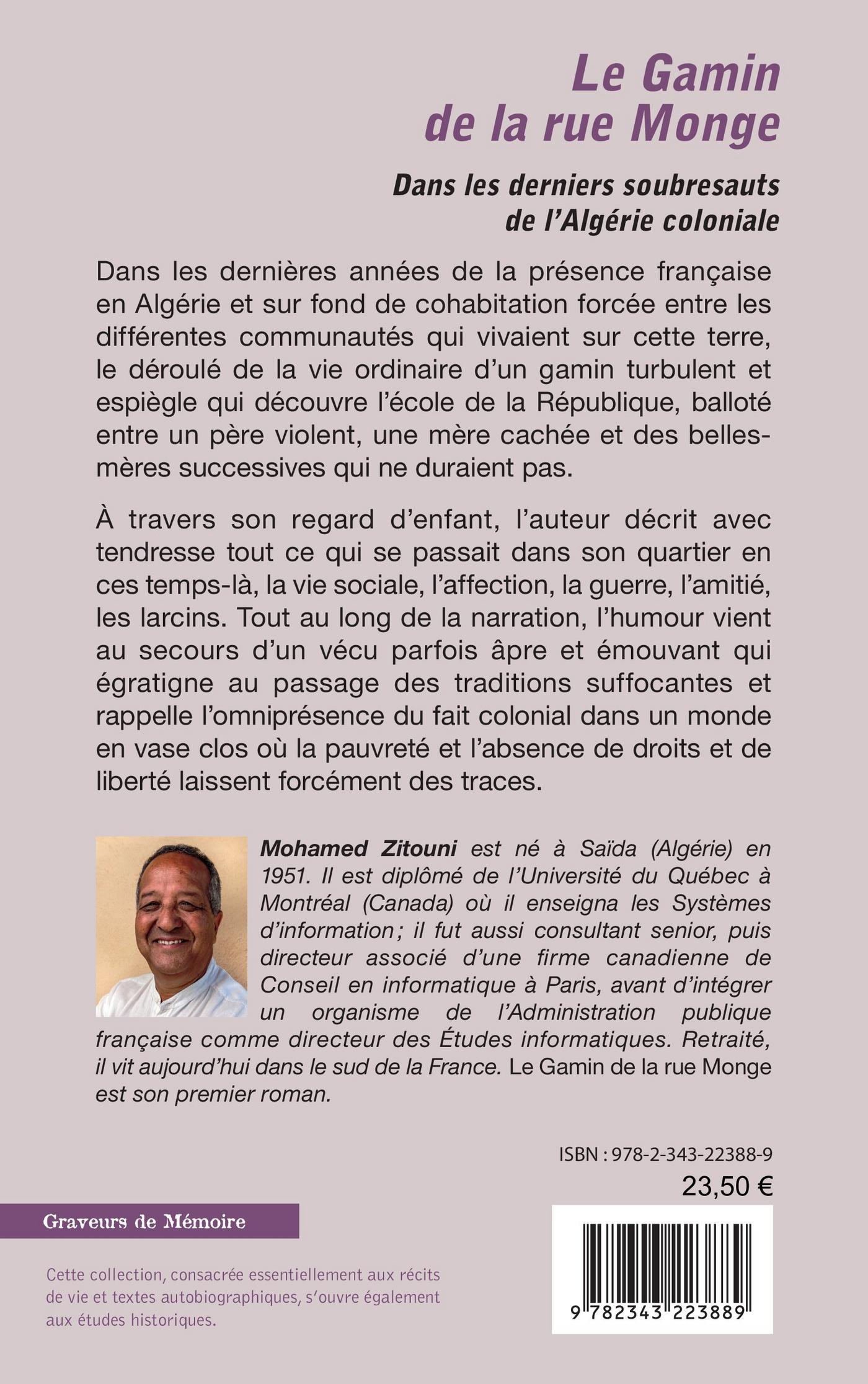 Le Gamin de la rue Monge

Dans les derniers soubresauts de l'Algérie coloniale

Dans les dernières années de la présence française en Algérie et sur fond de cohabitation forcée entre les différentes communautés qui vivaient sur cette terre, le déroulé de la vie ordinaire d'un gamin turbulent et espiègle qui découvre l'école de la République, balloté entre un père violent, une mère cachée et des belles-mères successives qui ne duraient pas.

À travers son regard d'enfant, l'auteur décrit avec tendresse tout ce qui se passait dans son quartier en ces temps-là, la vie sociale, l'affection, la guerre, l'amitié, les larcins. Tout au long de la narration, l'humour vient au secours d'un vécu parfois âpre et émouvant qui égratigne au passage des traditions suffocantes et rappelle l'omniprésence du fait colonial dans un monde en vase clos où la pauvreté et l'absence de droits et de liberté laissent forcément des traces.

Mohamed Zitouni est né à Saïda (Algérie) en 1951. Il est diplômé de l'Université du Québec à Montréal (Canada) où il enseigna les Systèmes d'information ; il fut aussi consultant senior, puis directeur associé d'une firme canadienne de Conseil en informatique à Paris, avant d'intégrer un organisme de l'Administration publique française comme directeur des Études informatiques. Retraité, il vit aujourd'hui dans le sud de la France. Le Gamin de la rue Monge est son premier roman.

ISBN : 978-2-343-22388-9
23,50 €

Graveurs de Mémoire

Cette collection, consacrée essentiellement aux récits de vie et textes autobiographiques, s'ouvre également aux études historiques.

9 782343 223889